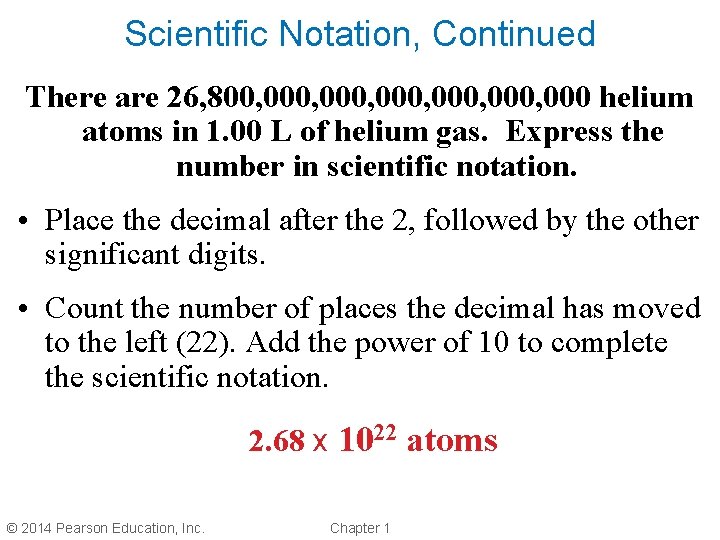 Scientific Notation, Continued

There are 26,800,000,000,000,000,000,000 helium atoms in 1.00 L of helium gas. Express the number in scientific notation.

• Place the decimal after the 2, followed by the other significant digits.

• Count the number of places the decimal has moved to the left (22). Add the power of 10 to complete the scientific notation.

$2.68 \times 10^{22}$ atoms

© 2014 Pearson Education, Inc.

Chapter 1